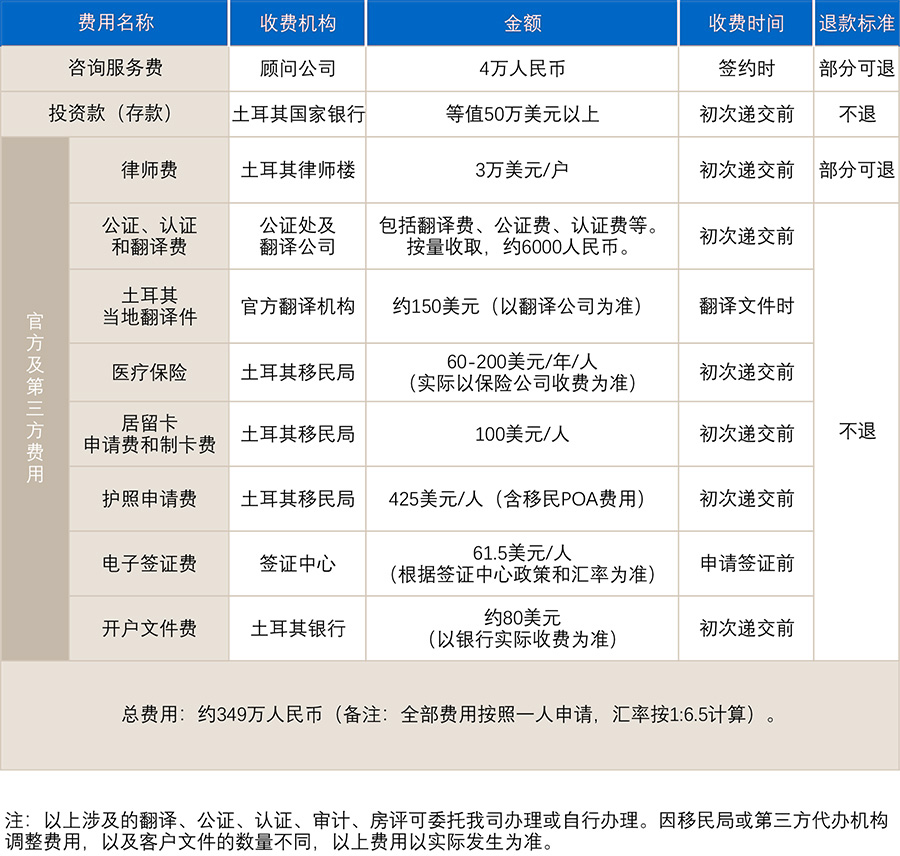 | 费用名称 | | 收费机构 | 金额 | 收费时间 | 退款标准 |
|---|---|---|---|---|---|
| 咨询服务费 | | 顾问公司 | 4万人民币 | 签约时 | 部分可退 |
| 投资款（存款） | | 土耳其国家银行 | 等值50万美元以上 | 初次递交前 | 不退 |
| 官方及第三方费用 | 律师费 | 土耳其律师楼 | 3万美元/户 | 初次递交前 | 部分可退 |
| | 公证、认证和翻译费 | 公证处及翻译公司 | 包括翻译费、公证费、认证费等。按量收取，约6000人民币。 | 初次递交前 | 不退 |
| | 土耳其当地翻译件 | 官方翻译机构 | 约150美元（以翻译公司为准） | 翻译文件时 | |
| | 医疗保险 | 土耳其移民局 | 60-200美元/年/人（实际以保险公司收费为准） | 初次递交前 | |
| | 居留卡申请费和制卡费 | 土耳其移民局 | 100美元/人 | 初次递交前 | |
| | 护照申请费 | 土耳其移民局 | 425美元/人（含移民POA费用） | 初次递交前 | |
| | 电子签证费 | 签证中心 | 61.5美元/人（根据签证中心政策和汇率为准） | 申请签证前 | |
| | 开户文件费 | 土耳其银行 | 约80美元（以银行实际收费为准） | 初次递交前 | |

总费用：约349万人民币（备注：全部费用按照一人申请，汇率按1:6.5计算）。

注：以上涉及的翻译、公证、认证、审计、房评可委托我司办理或自行办理。因移民局或第三方代办机构调整费用，以及客户文件的数量不同，以上费用以实际发生为准。